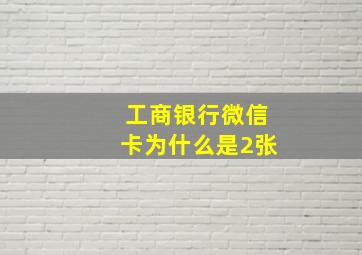 工商银行微信卡为什么是2张